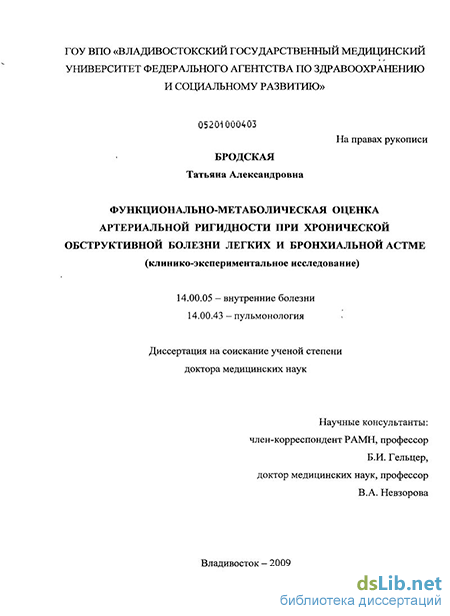 ГОУ ВПО «ВЛАДИВОСТОКСКИЙ ГОСУДАРСТВЕННЫЙ МЕДИЦИНСКИЙ УНИВЕРСИТЕТ ФЕДЕРАЛЬНОГО АГЕНТСТВА ПО ЗДРАВООХРАНЕНИЮ И СОЦИАЛЬНОМУ РАЗВИТИЮ»

05201000403

На правах рукописи

БРОДСКАЯ

Татьяна Александровна

ФУНКЦИОНАЛЬНО-МЕТАБОЛИЧЕСКАЯ ОЦЕНКА АРТЕРИАЛЬНОЙ РИГИДНОСТИ ПРИ ХРОНИЧЕСКОЙ ОБСТРУКТИВНОЙ БОЛЕЗНИ ЛЕГКИХ И БРОНХИАЛЬНОЙ АСТМЕ

(клинико-экспериментальное исследование)

14.00.05 – внутренние болезни

14.00.43 – пульмонология

Диссертация на соискание ученой степени доктора медицинских наук

Научные консультанты:

член-корреспондент РАМН, профессор

Б.И. Гельцер,

доктор медицинских наук, профессор

В.А. Невзорова

Владивосток – 2009

dsLib.net

библиотека диссертаций